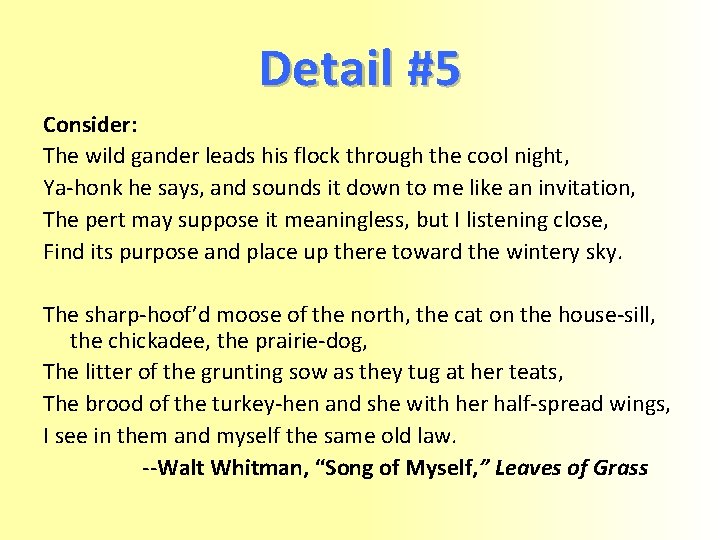 Detail #5

Consider:
The wild gander leads his flock through the cool night,
Ya-honk he says, and sounds it down to me like an invitation,
The pert may suppose it meaningless, but I listening close,
Find its purpose and place up there toward the wintery sky.

The sharp-hoof'd moose of the north, the cat on the house-sill, the chickadee, the prairie-dog,
The litter of the grunting sow as they tug at her teats,
The brood of the turkey-hen and she with her half-spread wings,
I see in them and myself the same old law.
--Walt Whitman, "Song of Myself," Leaves of Grass